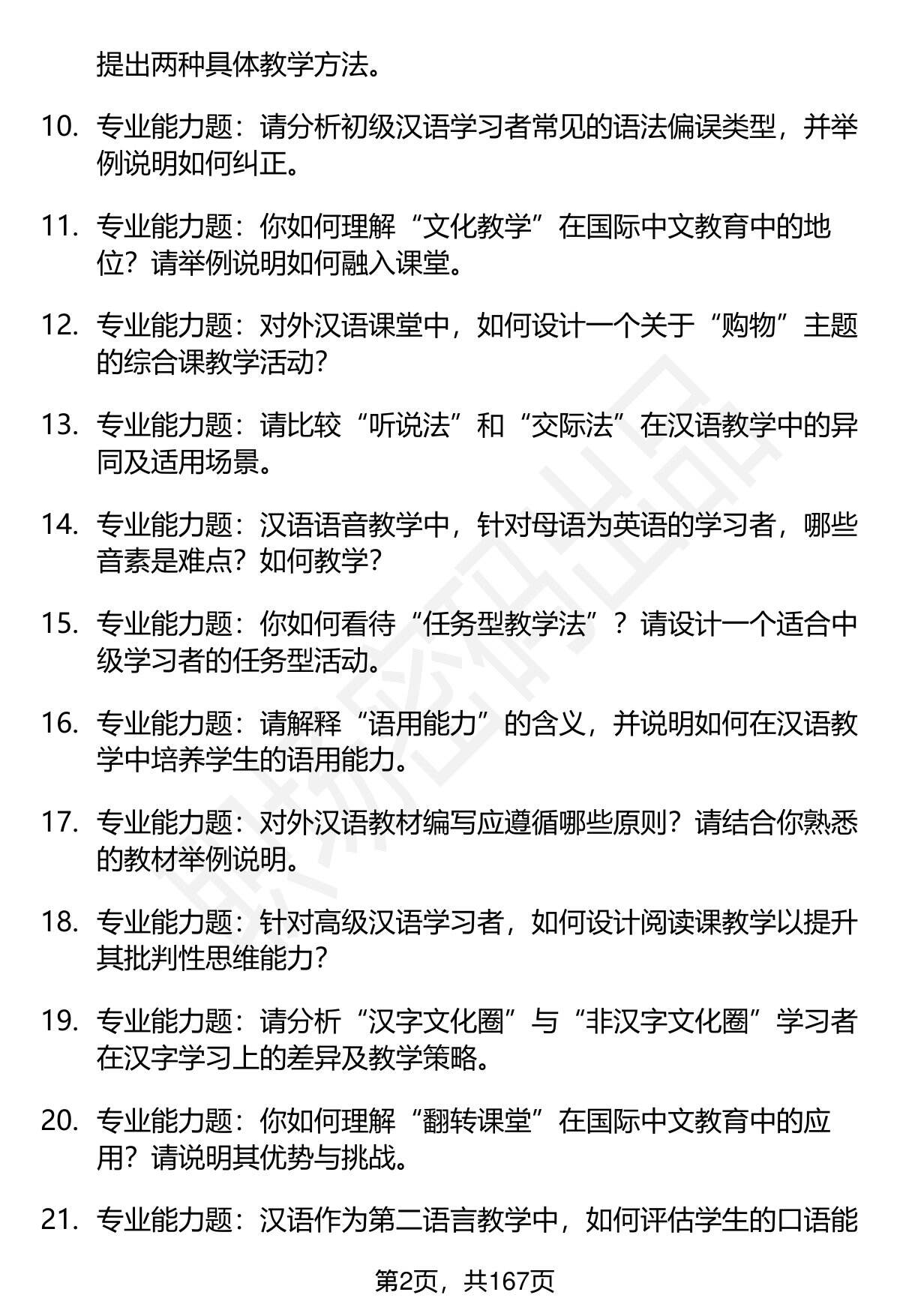 提出两种具体教学方法。

10. 专业能力题：请分析初级汉语学习者常见的语法偏误类型，并举例说明如何纠正。

11. 专业能力题：你如何理解“文化教学”在国际中文教育中的地位？请举例说明如何融入课堂。

12. 专业能力题：对外汉语课堂中，如何设计一个关于“购物”主题的综合课教学活动？

13. 专业能力题：请比较“听说法”和“交际法”在汉语教学中的异同及适用场景。

14. 专业能力题：汉语语音教学中，针对母语为英语的学习者，哪些音素是难点？如何教学？

15. 专业能力题：你如何看待“任务型教学法”？请设计一个适合中级学习者的任务型活动。

16. 专业能力题：请解释“语用能力”的含义，并说明如何在汉语教学中培养学生的语用能力。

17. 专业能力题：对外汉语教材编写应遵循哪些原则？请结合你熟悉的教材举例说明。

18. 专业能力题：针对高级汉语学习者，如何设计阅读课教学以提升其批判性思维能力？

19. 专业能力题：请分析“汉字文化圈”与“非汉字文化圈”学习者在汉字学习上的差异及教学策略。

20. 专业能力题：你如何理解“翻转课堂”在国际中文教育中的应用？请说明其优势与挑战。

21. 专业能力题：汉语作为第二语言教学中，如何评估学生的口语能

第2页，共167页